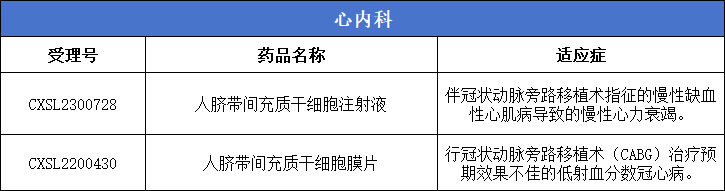 心内科

| 受理号 | 药品名称 | 适应症 |
|---|---|---|
| CXSL2300728 | 人脐带间充质干细胞注射液 | 伴冠状动脉旁路移植术指征的慢性缺血性心肌病导致的慢性心力衰竭。 |
| CXSL2200430 | 人脐带间充质干细胞膜片 | 行冠状动脉旁路移植术（CABG）治疗预期效果不佳的低射血分数冠心病。 |